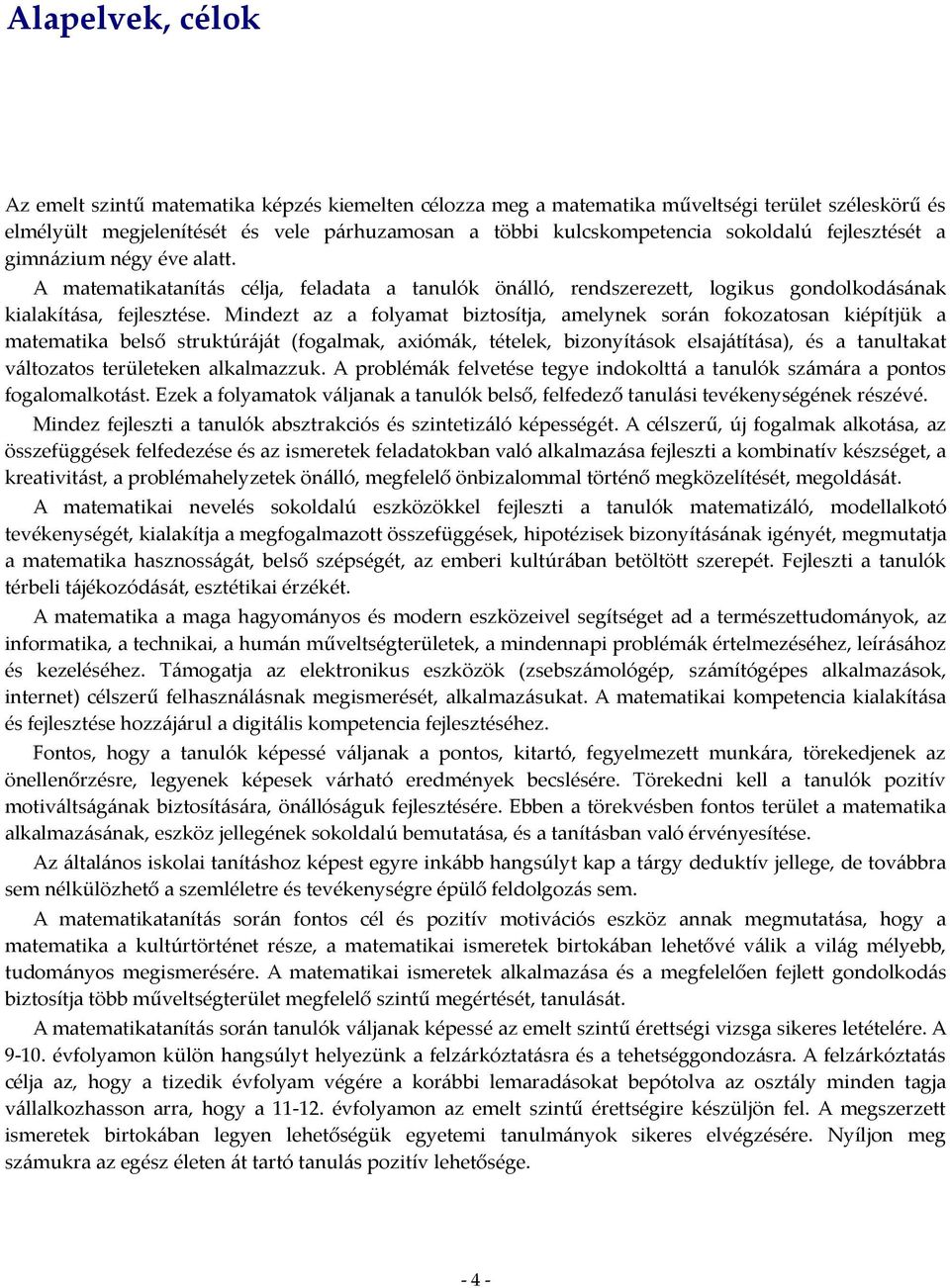 Alapelvek, célok

Az emelt szintű matematika képzés kiemelten célozza meg a matematika műveltségi terület széleskörű és elmélyült megjelenítését és vele párhuzamosan a többi kulcskompetencia sokoldalú fejlesztését a gimnázium négy éve alatt.

A matematikatanítás célja, feladata a tanulók önálló, rendszerezett, logikus gondolkodásának kialakítása, fejlesztése. Mindezt az a folyamat biztosítja, amelynek során fokozatosan kiépítjük a matematika belső struktúráját (fogalmak, axiómák, tételek, bizonyítások elsajátítása), és a tanultakat változatos területeken alkalmazzuk. A problémák felvetése tegye indokolttá a tanulók számára a pontos fogalomalkotást. Ezek a folyamatok váljanak a tanulók belső, felfedező tanulási tevékenységének részévé.

Mindez fejleszti a tanulók absztrakciós és szintetizáló képességét. A célszerű, új fogalmak alkotása, az összefüggések felfedezése és az ismeretek feladatokban való alkalmazása fejleszti a kombinatív készséget, a kreativitást, a problémahelyzetek önálló, megfelelő önbizalommal történő megközelítését, megoldását.

A matematikai nevelés sokoldalú eszközökkel fejleszti a tanulók matematizáló, modellalkotó tevékenységét, kialakítja a megfogalmazott összefüggések, hipotézisek bizonyításának igényét, megmutatja a matematika hasznosságát, belső szépségét, az emberi kultúrában betöltött szerepét. Fejleszti a tanulók térbeli tájékozódását, esztétikai érzékét.

A matematika a maga hagyományos és modern eszközeivel segítséget ad a természettudományok, az informatika, a technikai, a humán műveltségterületek, a mindennapi problémák értelmezéséhez, leírásához és kezeléséhez. Támogatja az elektronikus eszközök (zsebszámológép, számítógépes alkalmazások, internet) célszerű felhasználásnak megismerését, alkalmazásukat. A matematikai kompetencia kialakítása és fejlesztése hozzájárul a digitális kompetencia fejlesztéséhez.

Fontos, hogy a tanulók képessé váljanak a pontos, kitartó, fegyelmezett munkára, törekedjenek az önellenőrzésre, legyenek képesek várható eredmények becslésére. Törekedni kell a tanulók pozitív motiváltságának biztosítására, önállóságuk fejlesztésére. Ebben a törekvésben fontos terület a matematika alkalmazásának, eszköz jellegének sokoldalú bemutatása, és a tanításban való érvényesítése.

Az általános iskolai tanításhoz képest egyre inkább hangsúlyt kap a tárgy deduktív jellege, de továbbra sem nélkülözhető a szemléletre és tevékenységre épülő feldolgozás sem.

A matematikatanítás során fontos cél és pozitív motivációs eszköz annak megmutatása, hogy a matematika a kultúrtörténet része, a matematikai ismeretek birtokában lehetővé válik a világ mélyebb, tudományos megismerésére. A matematikai ismeretek alkalmazása és a megfelelően fejlett gondolkodás biztosítja több műveltségterület megfelelő szintű megértését, tanulását.

A matematikatanítás során tanulók váljanak képessé az emelt szintű érettségi vizsga sikeres letételére. A 9-10. évfolyamon külön hangsúlyt helyezünk a felzárkóztatásra és a tehetséggondozásra. A felzárkóztatás célja az, hogy a tizedik évfolyam végére a korábbi lemaradásokat bepótolva az osztály minden tagja vállalkozhasson arra, hogy a 11-12. évfolyamon az emelt szintű érettségire készüljön fel. A megszerzett ismeretek birtokában legyen lehetőségük egyetemi tanulmányok sikeres elvégzésére. Nyíljon meg számukra az egész életen át tartó tanulás pozitív lehetősége.

- 4 -